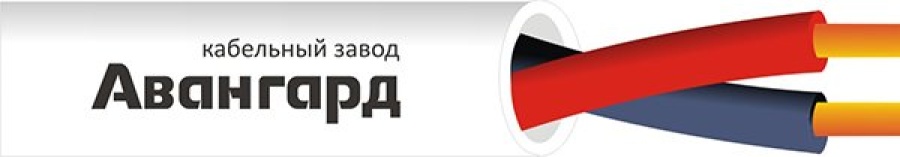 кабельный завод
Авангард